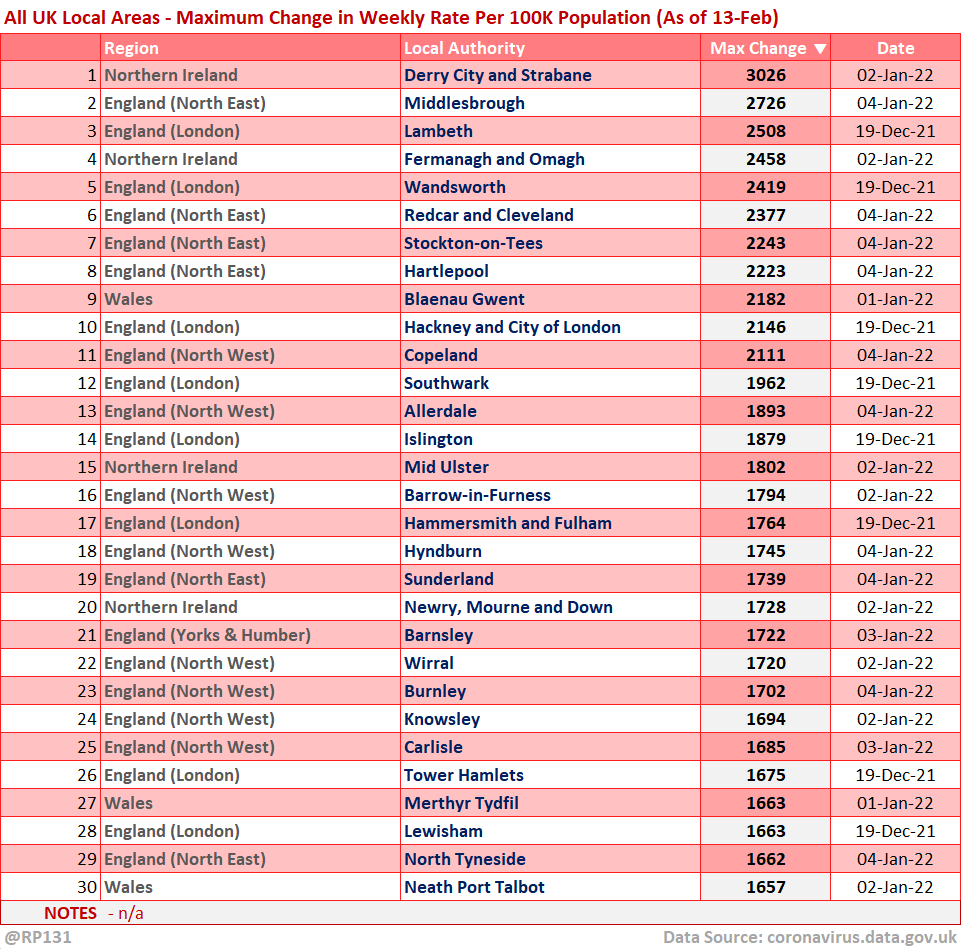 All UK Local Areas - Maximum Change in Weekly Rate Per 100K Population (As of 13-Feb)

| | Region | Local Authority | Max Change ▼ | Date |
|---|---|---|---|---|
| 1 | Northern Ireland | Derry City and Strabane | 3026 | 02-Jan-22 |
| 2 | England (North East) | Middlesbrough | 2726 | 04-Jan-22 |
| 3 | England (London) | Lambeth | 2508 | 19-Dec-21 |
| 4 | Northern Ireland | Fermanagh and Omagh | 2458 | 02-Jan-22 |
| 5 | England (London) | Wandsworth | 2419 | 19-Dec-21 |
| 6 | England (North East) | Redcar and Cleveland | 2377 | 04-Jan-22 |
| 7 | England (North East) | Stockton-on-Tees | 2243 | 04-Jan-22 |
| 8 | England (North East) | Hartlepool | 2223 | 04-Jan-22 |
| 9 | Wales | Blaenau Gwent | 2182 | 01-Jan-22 |
| 10 | England (London) | Hackney and City of London | 2146 | 19-Dec-21 |
| 11 | England (North West) | Copeland | 2111 | 04-Jan-22 |
| 12 | England (London) | Southwark | 1962 | 19-Dec-21 |
| 13 | England (North West) | Allerdale | 1893 | 04-Jan-22 |
| 14 | England (London) | Islington | 1879 | 19-Dec-21 |
| 15 | Northern Ireland | Mid Ulster | 1802 | 02-Jan-22 |
| 16 | England (North West) | Barrow-in-Furness | 1794 | 02-Jan-22 |
| 17 | England (London) | Hammersmith and Fulham | 1764 | 19-Dec-21 |
| 18 | England (North West) | Hyndburn | 1745 | 04-Jan-22 |
| 19 | England (North East) | Sunderland | 1739 | 04-Jan-22 |
| 20 | Northern Ireland | Newry, Mourne and Down | 1728 | 02-Jan-22 |
| 21 | England (Yorks & Humber) | Barnsley | 1722 | 03-Jan-22 |
| 22 | England (North West) | Wirral | 1720 | 02-Jan-22 |
| 23 | England (North West) | Burnley | 1702 | 04-Jan-22 |
| 24 | England (North West) | Knowsley | 1694 | 02-Jan-22 |
| 25 | England (North West) | Carlisle | 1685 | 03-Jan-22 |
| 26 | England (London) | Tower Hamlets | 1675 | 19-Dec-21 |
| 27 | Wales | Merthyr Tydfil | 1663 | 01-Jan-22 |
| 28 | England (London) | Lewisham | 1663 | 19-Dec-21 |
| 29 | England (North East) | North Tyneside | 1662 | 04-Jan-22 |
| 30 | Wales | Neath Port Talbot | 1657 | 02-Jan-22 |

NOTES - n/a

@RP131

Data Source: coronavirus.data.gov.uk